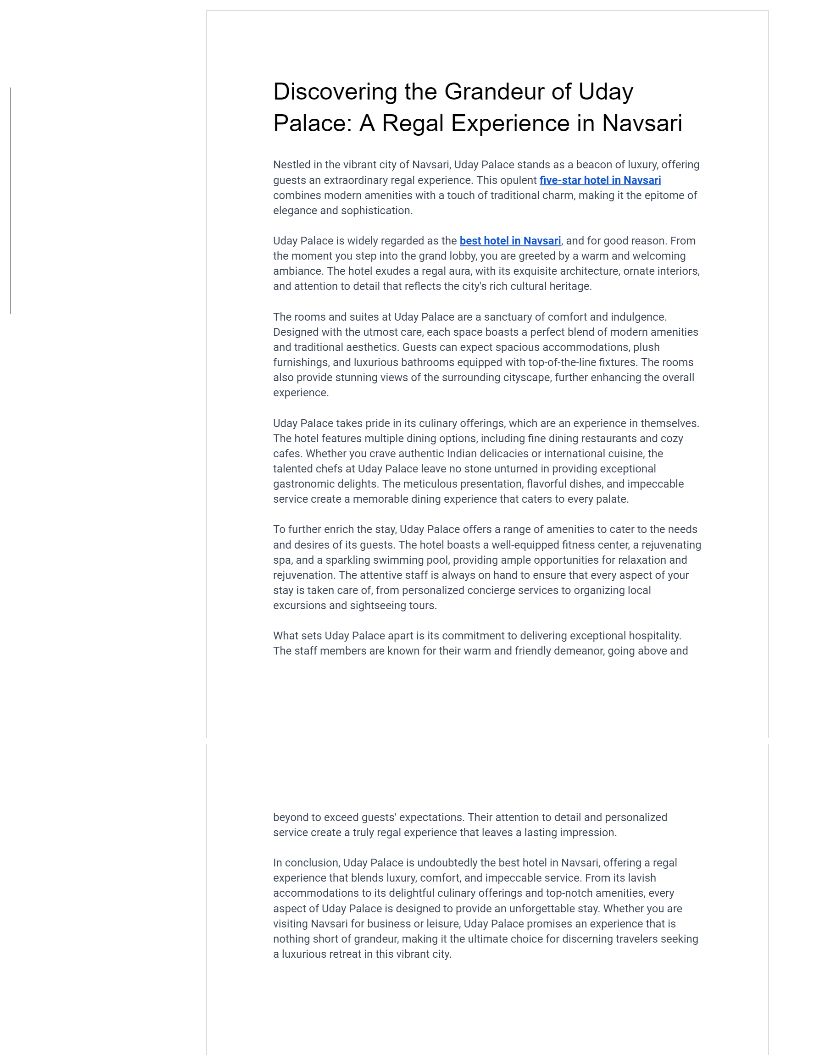 Discovering the Grandeur of Uday Palace: A Regal Experience in Navsari

Nestled in the vibrant city of Navsari, Uday Palace stands as a beacon of luxury, offering guests an extraordinary regal experience. This opulent five-star hotel in Navsari combines modern amenities with a touch of traditional charm, making it the epitome of elegance and sophistication.

Uday Palace is widely regarded as the best hotel in Navsari, and for good reason. From the moment you step into the grand lobby, you are greeted by a warm and welcoming ambiance. The hotel exudes a regal aura, with its exquisite architecture, ornate interiors, and attention to detail that reflects the city's rich cultural heritage.

The rooms and suites at Uday Palace are a sanctuary of comfort and indulgence. Designed with the utmost care, each space boasts a perfect blend of modern amenities and traditional aesthetics. Guests can expect spacious accommodations, plush furnishings, and luxurious bathrooms equipped with top-of-the-line fixtures. The rooms also provide stunning views of the surrounding cityscape, further enhancing the overall experience.

Uday Palace takes pride in its culinary offerings, which are an experience in themselves. The hotel features multiple dining options, including fine dining restaurants and cozy cafes. Whether you crave authentic Indian delicacies or international cuisine, the talented chefs at Uday Palace leave no stone unturned in providing exceptional gastronomic delights. The meticulous presentation, flavorful dishes, and impeccable service create a memorable dining experience that caters to every palate.

To further enrich the stay, Uday Palace offers a range of amenities to cater to the needs and desires of its guests. The hotel boasts a well-equipped fitness center, a rejuvenating spa, and a sparkling swimming pool, providing ample opportunities for relaxation and rejuvenation. The attentive staff is always on hand to ensure that every aspect of your stay is taken care of, from personalized concierge services to organizing local excursions and sightseeing tours.

What sets Uday Palace apart is its commitment to delivering exceptional hospitality. The staff members are known for their warm and friendly demeanor, going above and beyond to exceed guests' expectations. Their attention to detail and personalized service create a truly regal experience that leaves a lasting impression.

In conclusion, Uday Palace is undoubtedly the best hotel in Navsari, offering a regal experience that blends luxury, comfort, and impeccable service. From its lavish accommodations to its delightful culinary offerings and top-notch amenities, every aspect of Uday Palace is designed to provide an unforgettable stay. Whether you are visiting Navsari for business or leisure, Uday Palace promises an experience that is nothing short of grandeur, making it the ultimate choice for discerning travelers seeking a luxurious retreat in this vibrant city.